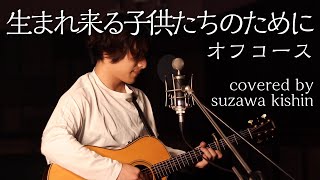 生まれ来る子供たちのために
オフコース

covered by
suzawa kishin